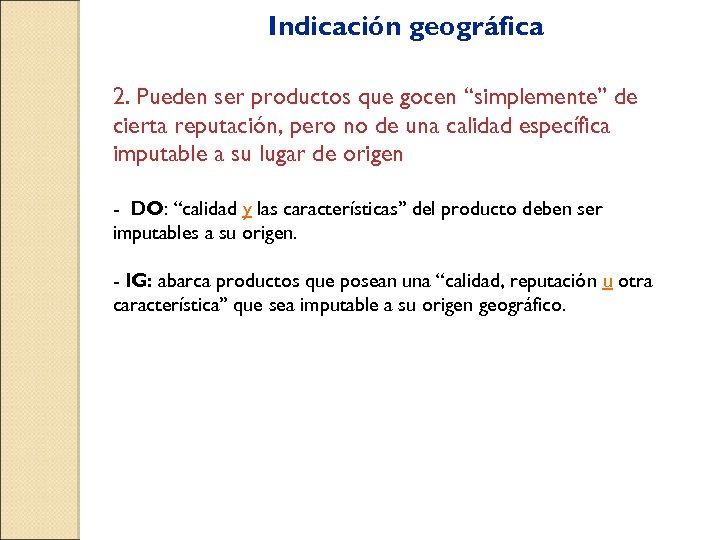 Indicación geográfica

2. Pueden ser productos que gocen “simplemente” de cierta reputación, pero no de una calidad específica imputable a su lugar de origen

- DO: “calidad y las características” del producto deben ser imputables a su origen.

- IG: abarca productos que posean una “calidad, reputación u otra característica” que sea imputable a su origen geográfico.